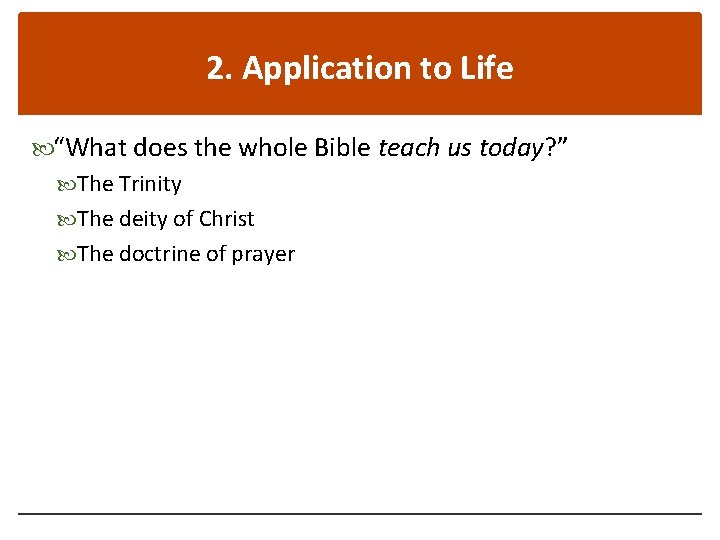 2. Application to Life

“What does the whole Bible teach us today?”

The Trinity

The deity of Christ

The doctrine of prayer